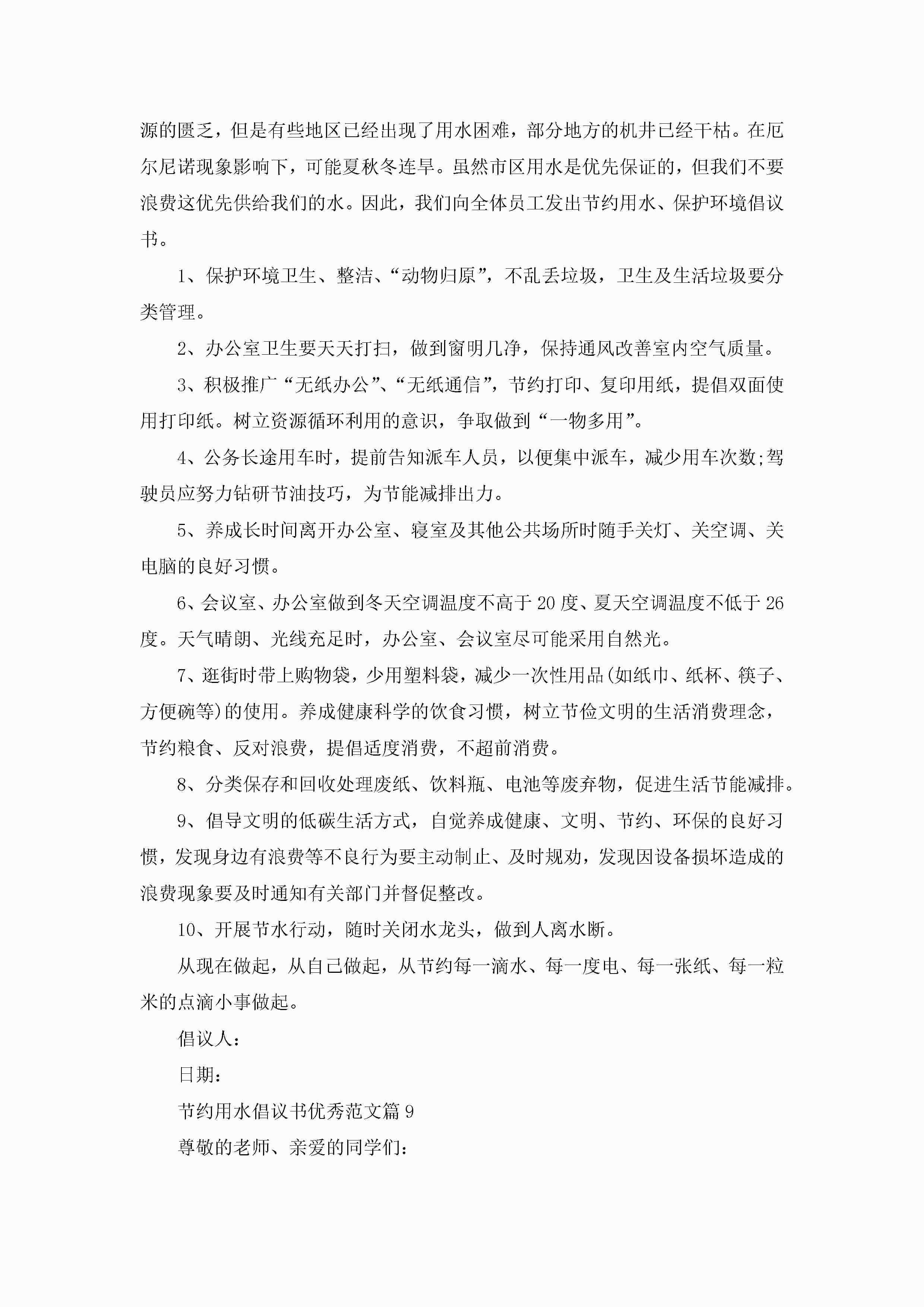 源的匮乏，但是有些地区已经出现了用水困难，部分地方的机井已经干枯。在厄尔尼诺现象影响下，可能夏秋冬连旱。虽然市区用水是优先保证的，但我们不要浪费这优先供给我们的水。因此，我们向全体员工发出节约用水、保护环境倡议书。

1、保护环境卫生、整洁、“动物归原”，不乱丢垃圾，卫生及生活垃圾要分类管理。

2、办公室卫生要天天打扫，做到窗明几净，保持通风改善室内空气质量。

3、积极推广“无纸办公”、“无纸通信”，节约打印、复印用纸，提倡双面使用打印纸。树立资源循环利用的意识，争取做到“一物多用”。

4、公务长途用车时，提前告知派车人员，以便集中派车，减少用车次数;驾驶员应努力钻研节油技巧，为节能减排出力。

5、养成长时间离开办公室、寝室及其他公共场所时随手关灯、关空调、关电脑的良好习惯。

6、会议室、办公室做到冬天空调温度不高于20度、夏天空调温度不低于26度。天气晴朗、光线充足时，办公室、会议室尽可能采用自然光。

7、逛街时带上购物袋，少用塑料袋，减少一次性用品(如纸巾、纸杯、筷子、方便碗等)的使用。养成健康科学的饮食习惯，树立节俭文明的生活消费理念，节约粮食、反对浪费，提倡适度消费，不超前消费。

8、分类保存和回收处理废纸、饮料瓶、电池等废弃物，促进生活节能减排。

9、倡导文明的低碳生活方式，自觉养成健康、文明、节约、环保的良好习惯，发现身边有浪费等不良行为要主动制止、及时规劝，发现因设备损坏造成的浪费现象要及时通知有关部门并督促整改。

10、开展节水行动，随时关闭水龙头，做到人离水断。

从现在做起，从自己做起，从节约每一滴水、每一度电、每一张纸、每一粒米的点滴小事做起。

倡议人：

日期：

节约用水倡议书优秀范文篇9

尊敬的老师、亲爱的同学们：